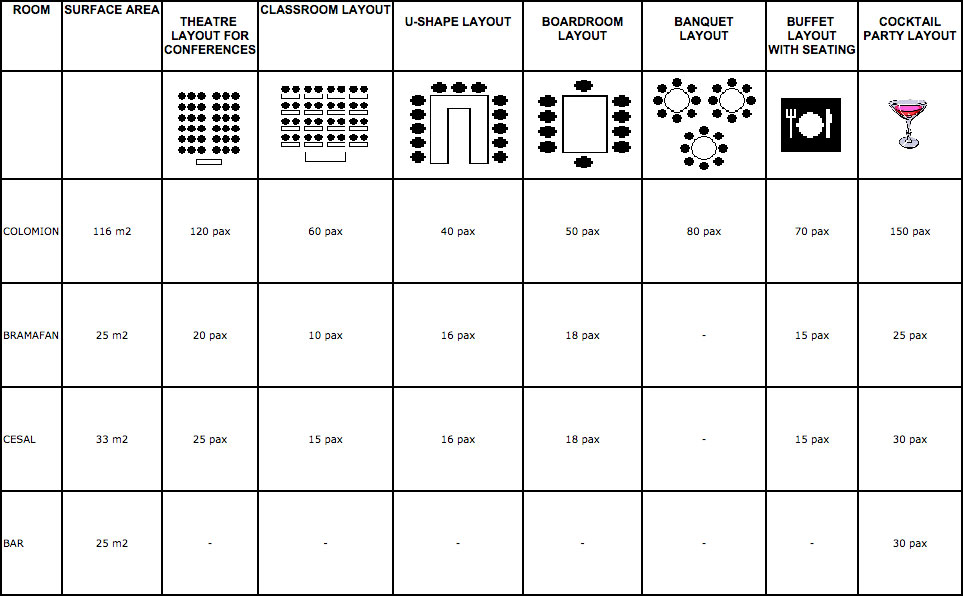 | ROOM | SURFACE AREA | THEATRE LAYOUT FOR CONFERENCES | CLASSROOM LAYOUT | U-SHAPE LAYOUT | BOARDROOM LAYOUT | BANQUET LAYOUT | BUFFET LAYOUT WITH SEATING | COCKTAIL PARTY LAYOUT |
|---|---|---|---|---|---|---|---|---|
| | | | | | | | | |
| COLOMION | 116 m2 | 120 pax | 60 pax | 40 pax | 50 pax | 80 pax | 70 pax | 150 pax |
| BRAMAFAN | 25 m2 | 20 pax | 10 pax | 16 pax | 18 pax | - | 15 pax | 25 pax |
| CESAL | 33 m2 | 25 pax | 15 pax | 16 pax | 18 pax | - | 15 pax | 30 pax |
| BAR | 25 m2 | - | - | - | - | - | - | 30 pax |